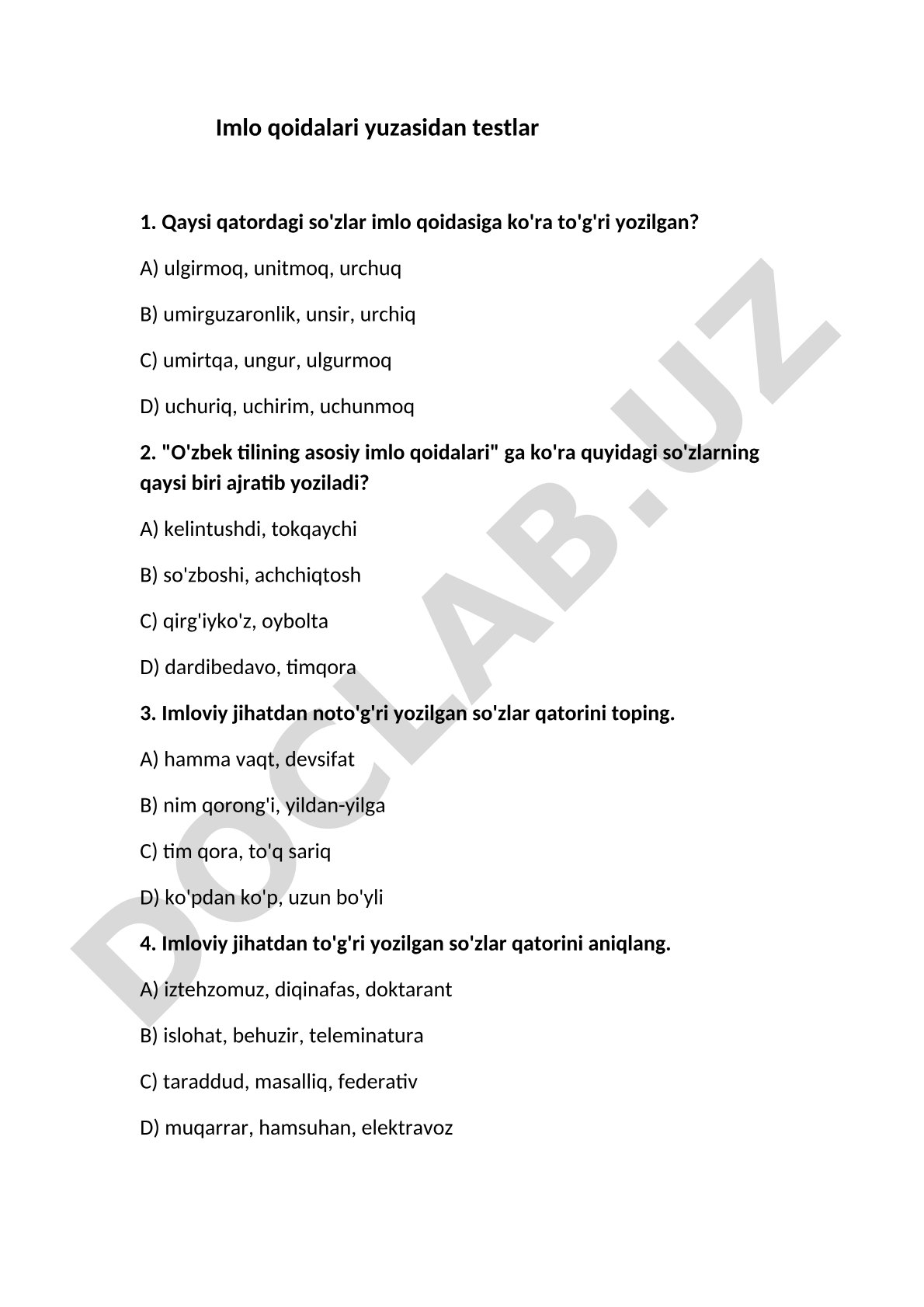 Imlo qoidalari yuzasidan testlar

1. Qaysi qatordagi so'zlar imlo qoidasiga ko'ra to'g'ri yozilgan?

A) ulgirmoq, unitmoq, urchuq

B) umirguzaronlik, unsir, urchiq

C) umirtqa, ungur, ulgurmoq

D) uchuriq, uchirim, uchunmoq

2. "O'zbek tilining asosiy imlo qoidalari" ga ko'ra quyidagi so'zlarning qaysi biri ajratib yoziladi?

A) kelintushdi, tokqaychi

B) so'zboshi, achchiqtosh

C) qirg'iyko'z, oybolta

D) dardibedavo, timqora

3. Imloviy jihatdan noto'g'ri yozilgan so'zlar qatorini toping.

A) hamma vaqt, devsifat

B) nim qorong'i, yildan-yilga

C) tim qora, to'q sariq

D) ko'pdan ko'p, uzun bo'yli

4. Imloviy jihatdan to'g'ri yozilgan so'zlar qatorini aniqlang.

A) iztehzomuz, diqinafas, doktarant

B) islohat, behuzir, teleminatura

C) taraddud, masalliq, federativ

D) muqarrar, hamsuhan, elektravoz

DOCLAB.UZ